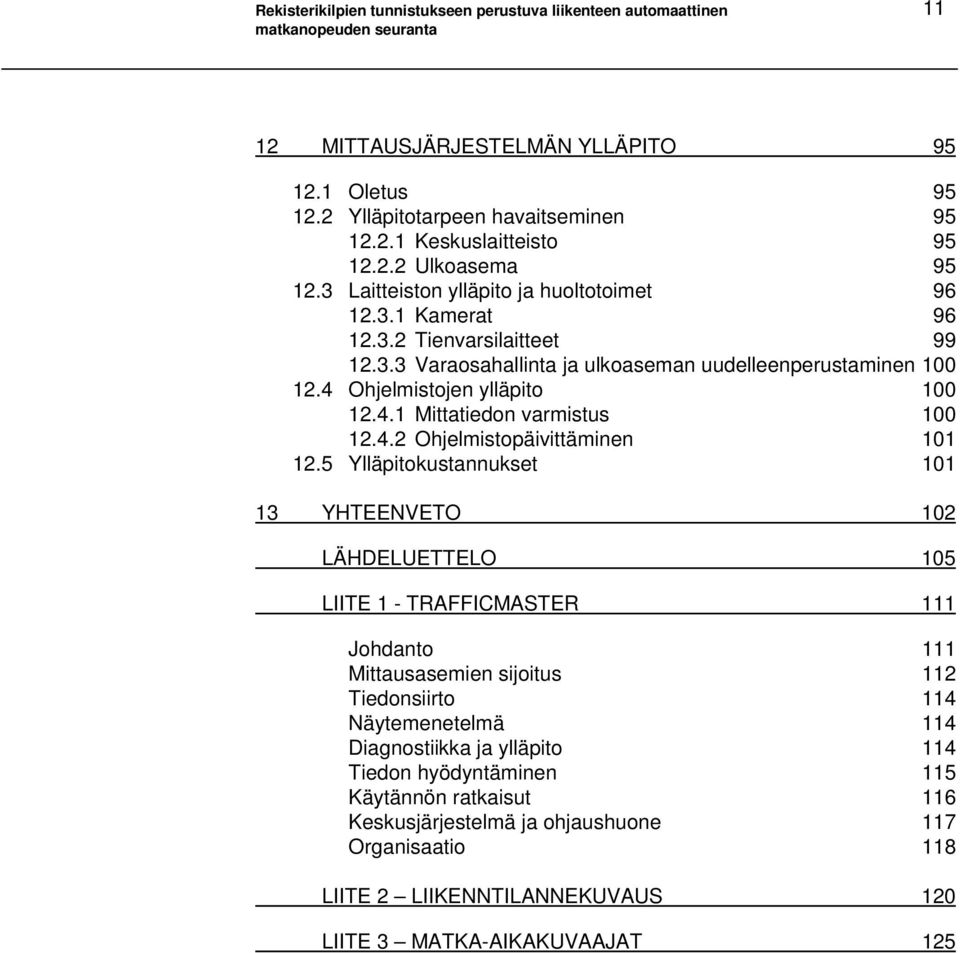 Rekisterikilpien tunnistukseen perustuva liikenteen automaattinen matkanopeuden seuranta

11

12 MITTAUSJÄRJESTELMÄN YLLÄPITO 95

12.1 Oletus 95
12.2 Ylläpitotarpeen havaitseminen 95
12.2.1 Keskuslaitteisto 95
12.2.2 Ulkoasema 95
12.3 Laitteiston ylläpito ja huoltotoimet 96
12.3.1 Kamerat 96
12.3.2 Tienvarsilaitteet 99
12.3.3 Varaosahallinta ja ulkoaseman uudelleenperustaminen 100
12.4 Ohjelmistojen ylläpito 100
12.4.1 Mittatiedon varmistus 100
12.4.2 Ohjelmistopäivittäminen 101
12.5 Ylläpitokustannukset 101

13 YHTEENVETO 102

LÄHDELUETTELO 105

LIITE 1 - TRAFFICMASTER 111

Johdanto 111
Mittausasemien sijoitus 112
Tiedonsiirto 114
Näytemenetelmä 114
Diagnostiikka ja ylläpito 114
Tiedon hyödyntäminen 115
Käytännön ratkaisut 116
Keskusjärjestelmä ja ohjaushuone 117
Organisaatio 118

LIITE 2 – LIIKENNTILANNEKUVAUS 120

LIITE 3 – MATKA-AIKAKUVAAJAT 125